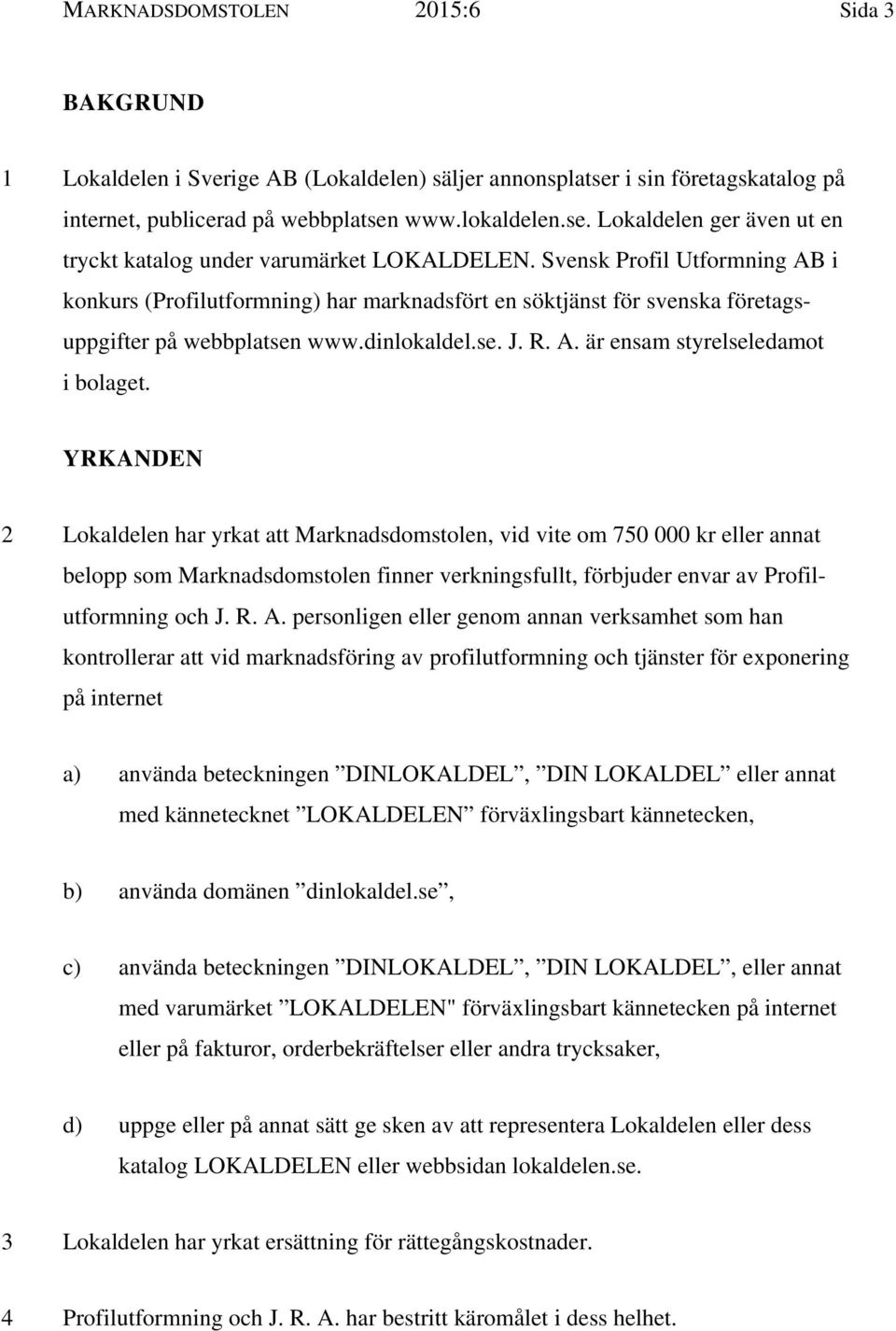 MARKNADSDOMSTOLEN 2015:6 Sida 3

BAKGRUND

1 Lokaldelen i Sverige AB (Lokaldelen) säljer annonsplatser i sin företagskatalog på internet, publicerad på webbplatsen www.lokaldelen.se. Lokaldelen ger även ut en tryckt katalog under varumärket LOKALDELEN. Svensk Profil Utformning AB i konkurs (Profilutformning) har marknadsfört en söktjänst för svenska företagsuppgifter på webbplatsen www.dinlokaldel.se. J. R. A. är ensam styrelseledamot i bolaget.

YRKANDEN

2 Lokaldelen har yrkat att Marknadsdomstolen, vid vite om 750 000 kr eller annat belopp som Marknadsdomstolen finner verkningsfullt, förbjuder envar av Profilutformning och J. R. A. personligen eller genom annan verksamhet som han kontrollerar att vid marknadsföring av profilutformning och tjänster för exponering på internet

a) använda beteckningen ”DINLOKALDEL”, ”DIN LOKALDEL” eller annat med kännetecknet ”LOKALDELEN” förväxlingsbart kännetecken,

b) använda domänen ”dinlokaldel.se”,

c) använda beteckningen ”DINLOKALDEL”, ”DIN LOKALDEL”, eller annat med varumärket ”LOKALDELEN" förväxlingsbart kännetecken på internet eller på fakturor, orderbekräftelser eller andra trycksaker,

d) uppge eller på annat sätt ge sken av att representera Lokaldelen eller dess katalog LOKALDELEN eller webbsidan lokaldelen.se.

3 Lokaldelen har yrkat ersättning för rättegångskostnader.

4 Profilutformning och J. R. A. har bestritt käromålet i dess helhet.